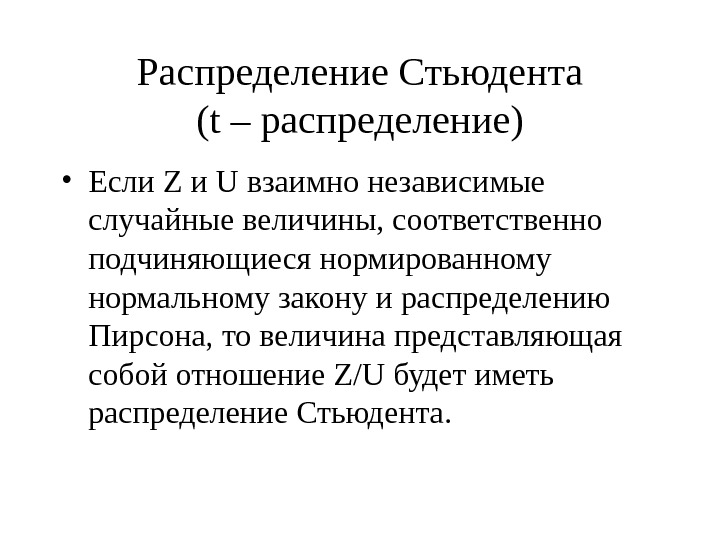 Распределение Стьюдента
(t – распределение)

• Если Z и U взаимно независимые случайные величины, соответственно подчиняющиеся нормированному нормальному закону и распределению Пирсона, то величина представляющая собой отношение Z/U будет иметь распределение Стьюдента.